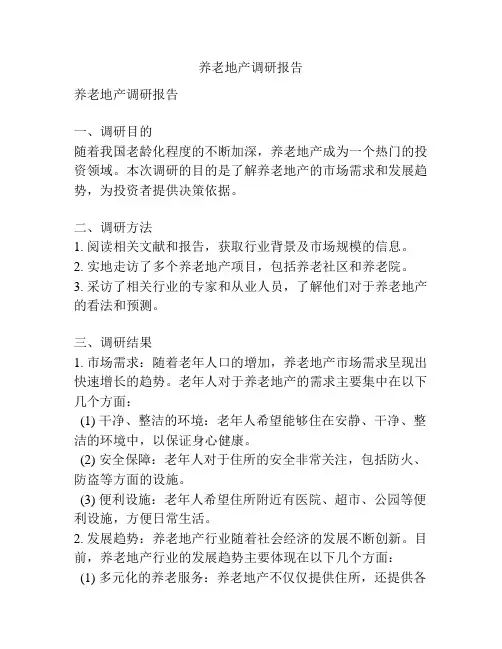 养老地产调研报告

养老地产调研报告

一、调研目的
随着我国老龄化程度的不断加深，养老地产成为一个热门的投资领域。本次调研的目的是了解养老地产的市场需求和发展趋势，为投资者提供决策依据。

二、调研方法
1. 阅读相关文献和报告，获取行业背景及市场规模的信息。
2. 实地走访了多个养老地产项目，包括养老社区和养老院。
3. 采访了相关行业的专家和从业人员，了解他们对于养老地产的看法和预测。

三、调研结果
1. 市场需求：随着老年人口的增加，养老地产市场需求呈现出快速增长的趋势。老年人对于养老地产的需求主要集中在以下几个方面：
(1) 干净、整洁的环境：老年人希望能够住在安静、干净、整洁的环境中，以保证身心健康。
(2) 安全保障：老年人对于住所的安全非常关注，包括防火、防盗等方面的设施。
(3) 便利设施：老年人希望住所附近有医院、超市、公园等便利设施，方便日常生活。
2. 发展趋势：养老地产行业随着社会经济的发展不断创新。目前，养老地产行业的发展趋势主要体现在以下几个方面：
(1) 多元化的养老服务：养老地产不仅仅提供住所，还提供各